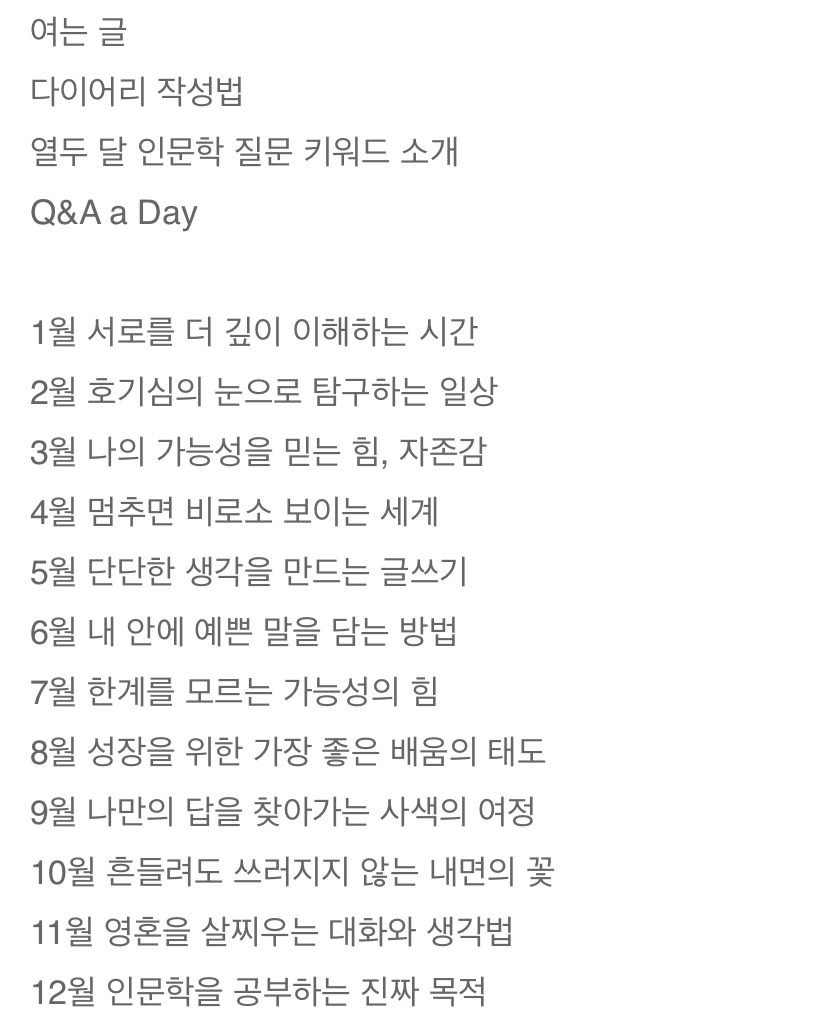 여는 글
다이어리 작성법
열두 달 인문학 질문 키워드 소개
Q&A a Day

1월 서로를 더 깊이 이해하는 시간
2월 호기심의 눈으로 탐구하는 일상
3월 나의 가능성을 믿는 힘, 자존감
4월 멈추면 비로소 보이는 세계
5월 단단한 생각을 만드는 글쓰기
6월 내 안에 예쁜 말을 담는 방법
7월 한계를 모르는 가능성의 힘
8월 성장을 위한 가장 좋은 배움의 태도
9월 나만의 답을 찾아가는 사색의 여정
10월 흔들려도 쓰러지지 않는 내면의 꽃
11월 영혼을 살찌우는 대화와 생각법
12월 인문학을 공부하는 진짜 목적